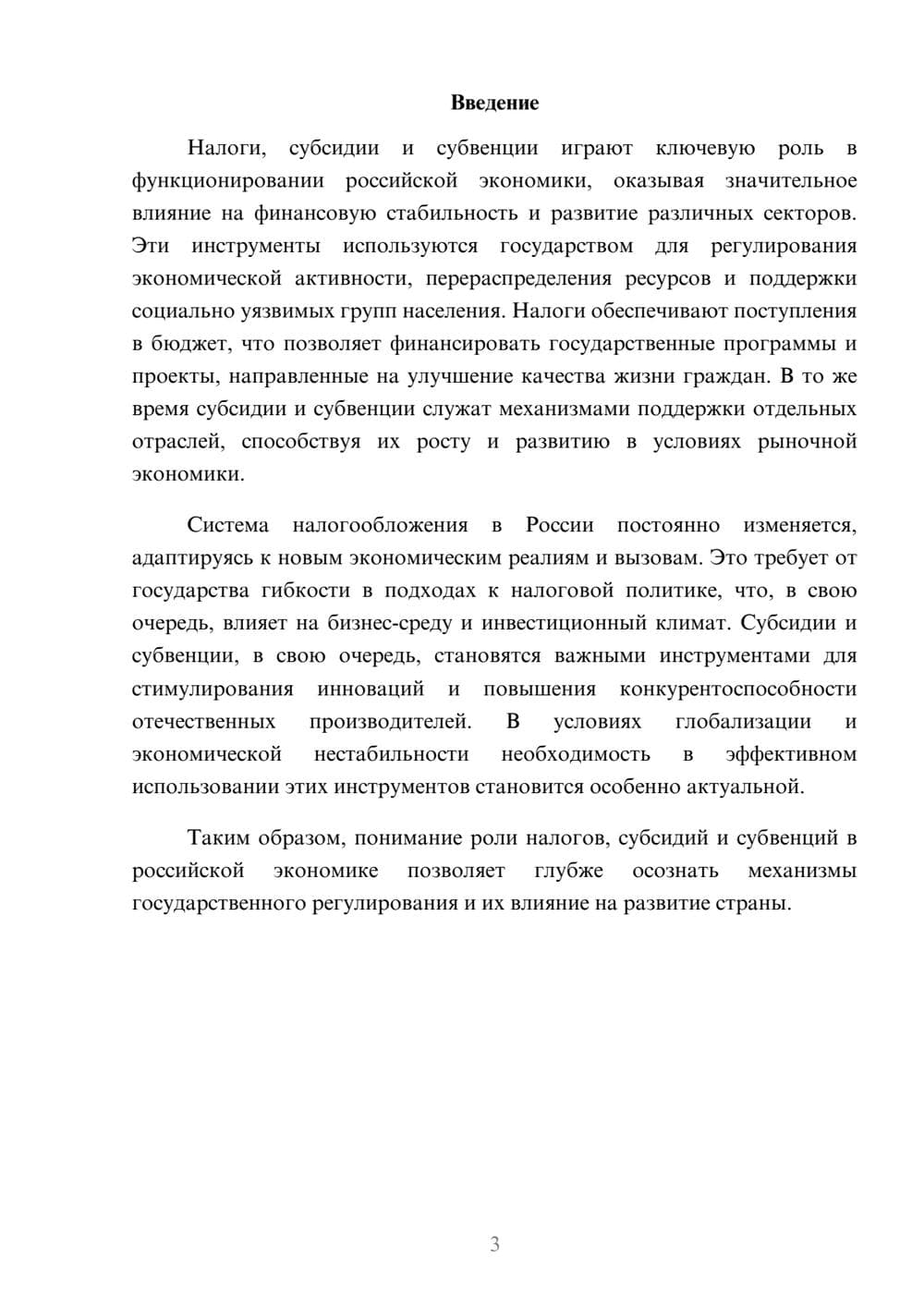 Введение

Налоги, субсидии и субвенции играют ключевую роль в функционировании российской экономики, оказывая значительное влияние на финансовую стабильность и развитие различных секторов. Эти инструменты используются государством для регулирования экономической активности, перераспределения ресурсов и поддержки социально уязвимых групп населения. Налоги обеспечивают поступления в бюджет, что позволяет финансировать государственные программы и проекты, направленные на улучшение качества жизни граждан. В то же время субсидии и субвенции служат механизмами поддержки отдельных отраслей, способствуя их росту и развитию в условиях рыночной экономики.

Система налогообложения в России постоянно изменяется, адаптируясь к новым экономическим реалиям и вызовам. Это требует от государства гибкости в подходах к налоговой политике, что, в свою очередь, влияет на бизнес-среду и инвестиционный климат. Субсидии и субвенции, в свою очередь, становятся важными инструментами для стимулирования инноваций и повышения конкурентоспособности отечественных производителей. В условиях глобализации и экономической нестабильности необходимость в эффективном использовании этих инструментов становится особенно актуальной.

Таким образом, понимание роли налогов, субсидий и субвенций в российской экономике позволяет глубже осознать механизмы государственного регулирования и их влияние на развитие страны.

3